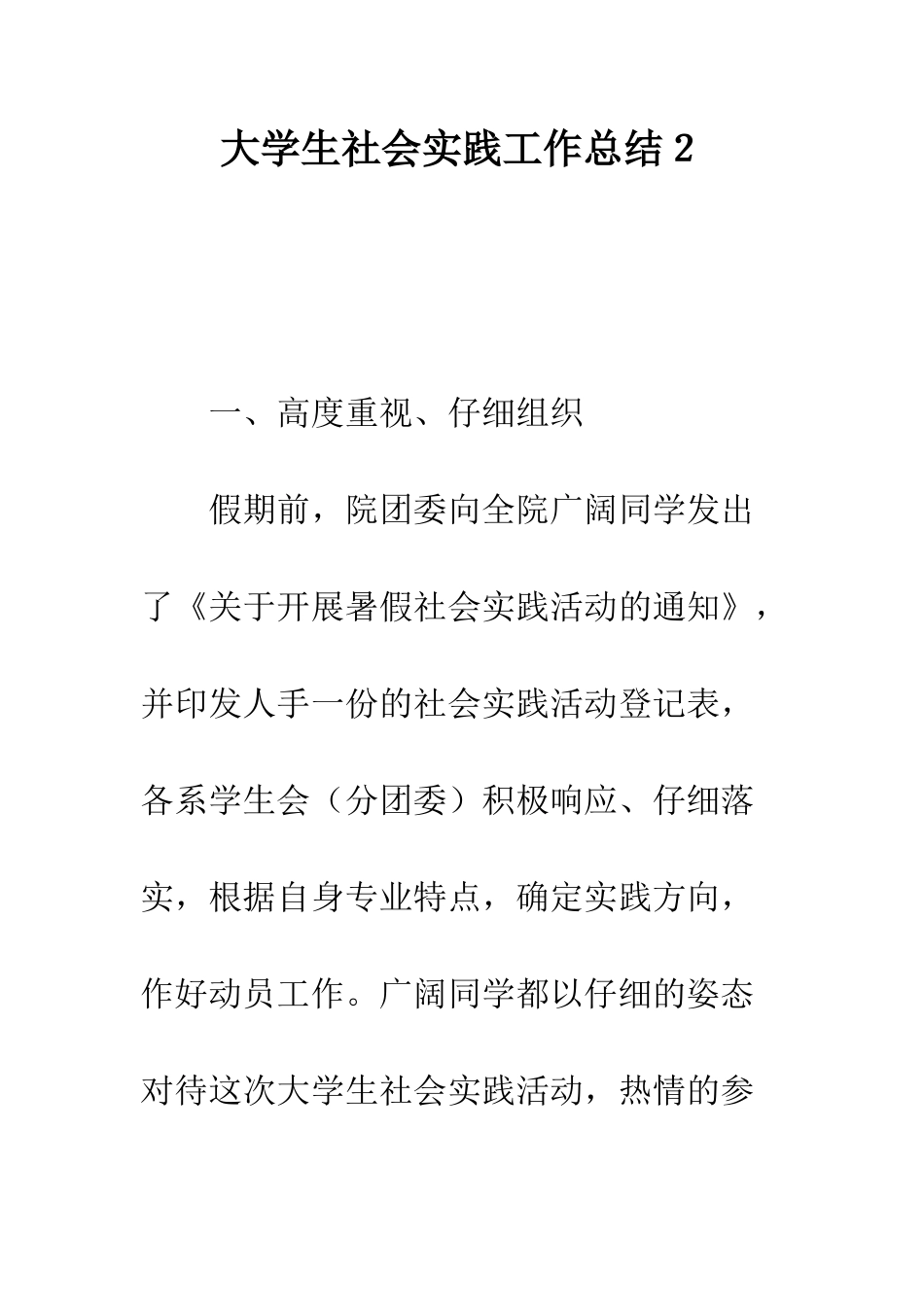 大学生社会实践工作总结 2

一、高度重视、仔细组织

假期前，院团委向全院广阔同学发出了《关于开展暑假社会实践活动的通知》，并印发人手一份的社会实践活动登记表，各系学生会（分团委）积极响应、仔细落实，根据自身专业特点，确定实践方向，作好动员工作。广阔同学都以仔细的姿态对待这次大学生社会实践活动，热情的参